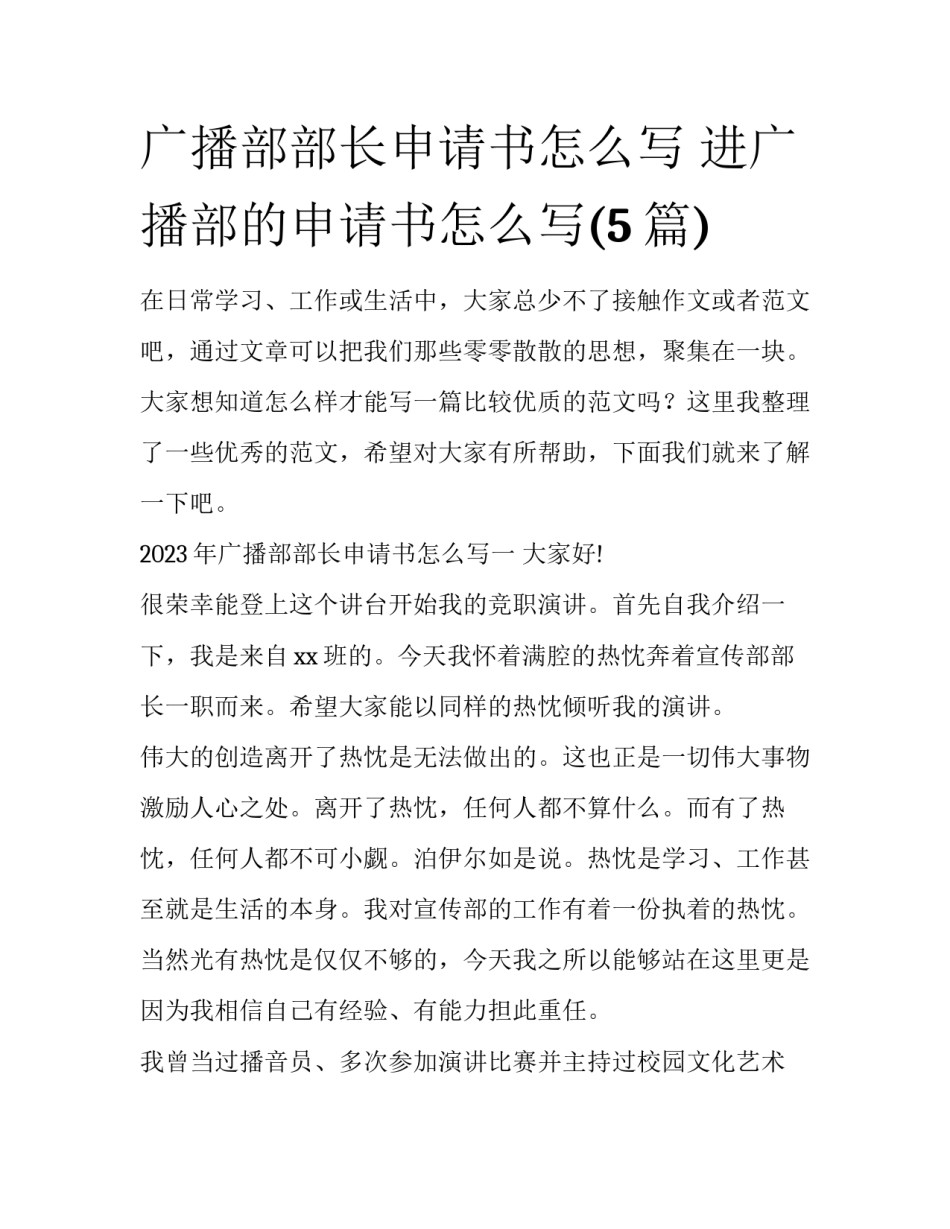 广播部部长申请书怎么写 进广播部的申请书怎么写(5 篇)

在日常学习、工作或生活中，大家总少不了接触作文或者范文吧，通过文章可以把我们那些零零散散的思想，聚集在一块。大家想知道怎么样才能写一篇比较优质的范文吗？这里我整理了一些优秀的范文，希望对大家有所帮助，下面我们就来了解一下吧。

2023 年广播部部长申请书怎么写一 大家好!

很荣幸能登上这个讲台开始我的竞职演讲。首先自我介绍一下，我是来自 xx 班的。今天我怀着满腔的热忱奔着宣传部部长一职而来。希望大家能以同样的热忱倾听我的演讲。

伟大的创造离开了热忱是无法做出的。这也正是一切伟大事物激励人心之处。离开了热忱，任何人都不算什么。而有了热忱，任何人都不可小觑。泊伊尔如是说。热忱是学习、工作甚至就是生活的本身。我对宣传部的工作有着一份执着的热忱。当然光有热忱是仅仅不够的，今天我之所以能够站在这里更是因为我相信自己有经验、有能力担此重任。

我曾当过播音员、多次参加演讲比赛并主持过校园文化艺术